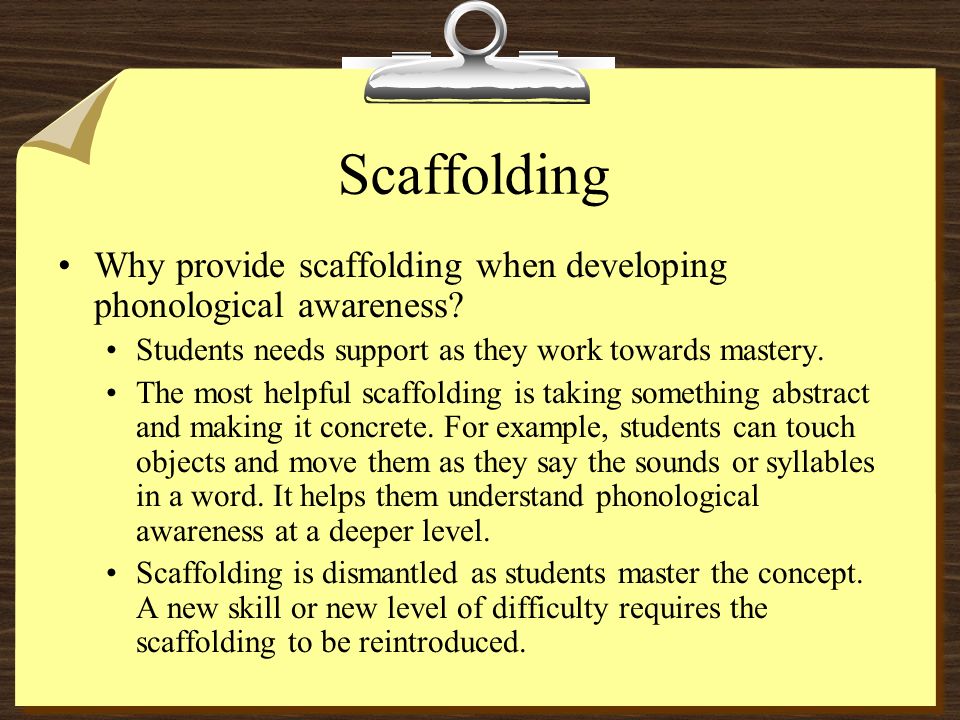 Scaffolding

• Why provide scaffolding when developing phonological awareness?
  • Students needs support as they work towards mastery.
  • The most helpful scaffolding is taking something abstract and making it concrete. For example, students can touch objects and move them as they say the sounds or syllables in a word. It helps them understand phonological awareness at a deeper level.
  • Scaffolding is dismantled as students master the concept. A new skill or new level of difficulty requires the scaffolding to be reintroduced.